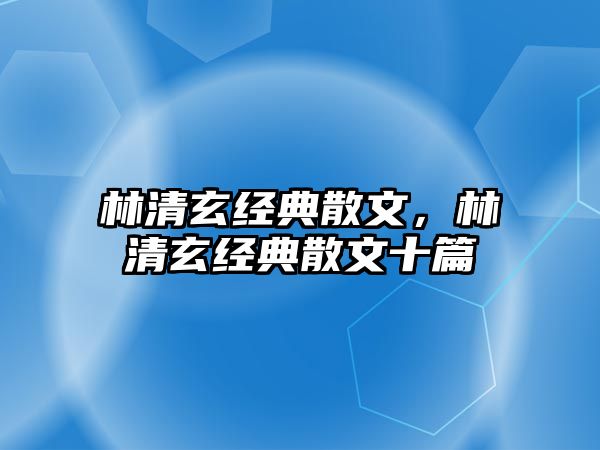 林清玄经典散文，林清玄经典散文十篇